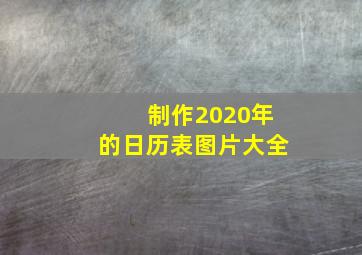 制作2020年
的日历表图片大全